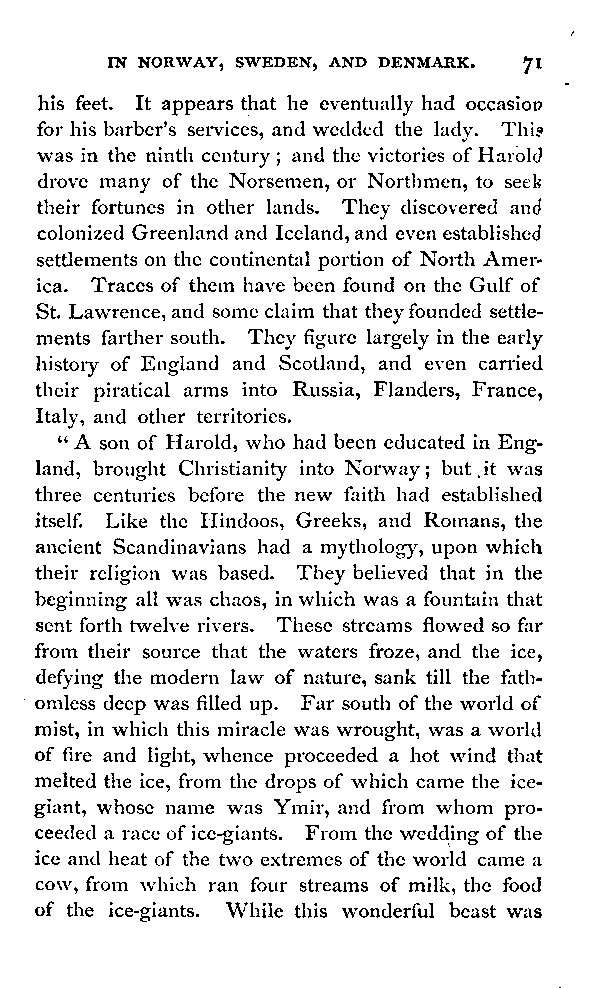 IN NORWAY, SWEDEN, AND DENMARK. 71

his feet. It appears that he eventually had occasion for his barber's services, and wedded the lady. This was in the ninth century; and the victories of Harold drove many of the Norsemen, or Northmen, to seek their fortunes in other lands. They discovered and colonized Greenland and Iceland, and even established settlements on the continental portion of North America. Traces of them have been found on the Gulf of St. Lawrence, and some claim that they founded settlements farther south. They figure largely in the early history of England and Scotland, and even carried their piratical arms into Russia, Flanders, France, Italy, and other territories.

"A son of Harold, who had been educated in England, brought Christianity into Norway; but it was three centuries before the new faith had established itself. Like the Hindoos, Greeks, and Romans, the ancient Scandinavians had a mythology, upon which their religion was based. They believed that in the beginning all was chaos, in which was a fountain that sent forth twelve rivers. These streams flowed so far from their source that the waters froze, and the ice, defying the modern law of nature, sank till the fathomless deep was filled up. Far south of the world of mist, in which this miracle was wrought, was a world of fire and light, whence proceeded a hot wind that melted the ice, from the drops of which came the ice-giant, whose name was Ymir, and from whom proceeded a race of ice-giants. From the wedding of the ice and heat of the two extremes of the world came a cow, from which ran four streams of milk, the food of the ice-giants. While this wonderful beast was